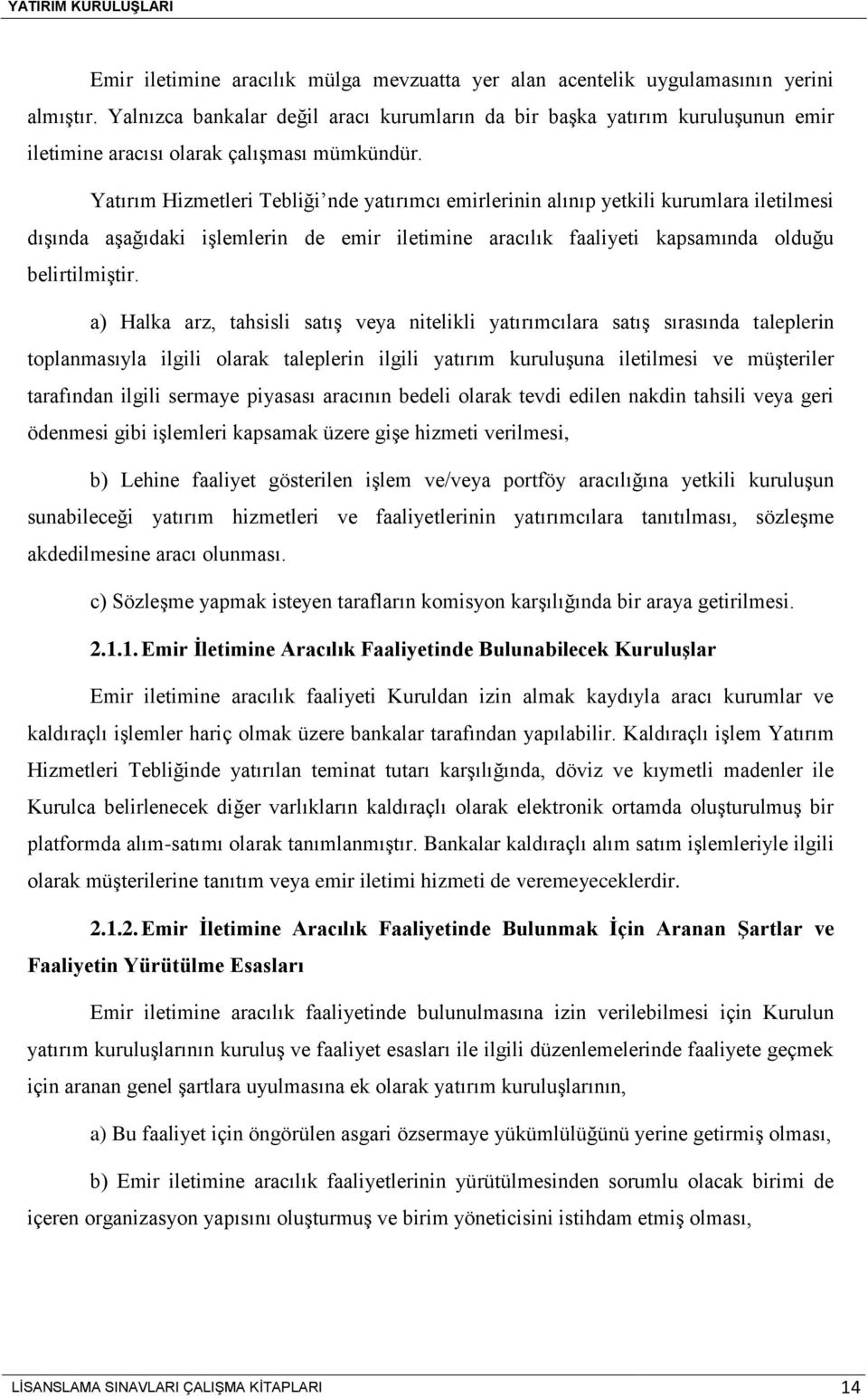 YATIRIM KURULUŞLARI

Emir iletimine aracılık mülga mevzuatta yer alan acentelik uygulamasının yerini almıştır. Yalnızca bankalar değil aracı kurumların da bir başka yatırım kuruluşunun emir iletimine aracısı olarak çalışması mümkündür.

Yatırım Hizmetleri Tebliği'nde yatırımcı emirlerinin alınıp yetkili kurumlara iletilmesi dışında aşağıdaki işlemlerin de emir iletimine aracılık faaliyeti kapsamında olduğu belirtilmiştir.

a) Halka arz, tahsisli satış veya nitelikli yatırımcılara satış sırasında taleplerin toplanmasıyla ilgili olarak taleplerin ilgili yatırım kuruluşuna iletilmesi ve müşteriler tarafından ilgili sermaye piyasası aracının bedeli olarak tevdi edilen nakdin tahsili veya geri ödenmesi gibi işlemleri kapsamak üzere gişe hizmeti verilmesi,

b) Lehine faaliyet gösterilen işlem ve/veya portföy aracılığına yetkili kuruluşun sunabileceği yatırım hizmetleri ve faaliyetlerinin yatırımcılara tanıtılması, sözleşme akdedilmesine aracı olunması.

c) Sözleşme yapmak isteyen tarafların komisyon karşılığında bir araya getirilmesi.

2.1.1. Emir İletimine Aracılık Faaliyetinde Bulunabilecek Kuruluşlar

Emir iletimine aracılık faaliyeti Kuruldan izin almak kaydıyla aracı kurumlar ve kaldıraçlı işlemler hariç olmak üzere bankalar tarafından yapılabilir. Kaldıraçlı işlem Yatırım Hizmetleri Tebliğinde yatırılan teminat tutarı karşılığında, döviz ve kıymetli madenler ile Kurulca belirlenecek diğer varlıkların kaldıraçlı olarak elektronik ortamda oluşturulmuş bir platformda alım-satımı olarak tanımlanmıştır. Bankalar kaldıraçlı alım satım işlemleriyle ilgili olarak müşterilerine tanıtım veya emir iletimi hizmeti de veremeyeceklerdir.

2.1.2. Emir İletimine Aracılık Faaliyetinde Bulunmak İçin Aranan Şartlar ve Faaliyetin Yürütülme Esasları

Emir iletimine aracılık faaliyetinde bulunulmasına izin verilebilmesi için Kurulun yatırım kuruluşlarının kuruluş ve faaliyet esasları ile ilgili düzenlemelerinde faaliyete geçmek için aranan genel şartlara uyulmasına ek olarak yatırım kuruluşlarının,

a) Bu faaliyet için öngörülen asgari özsermaye yükümlülüğünü yerine getirmiş olması,

b) Emir iletimine aracılık faaliyetlerinin yürütülmesinden sorumlu olacak birimi de içeren organizasyon yapısını oluşturmuş ve birim yöneticisini istihdam etmiş olması,

LİSANSLAMA SINAVLARI ÇALIŞMA KİTAPLARI 14